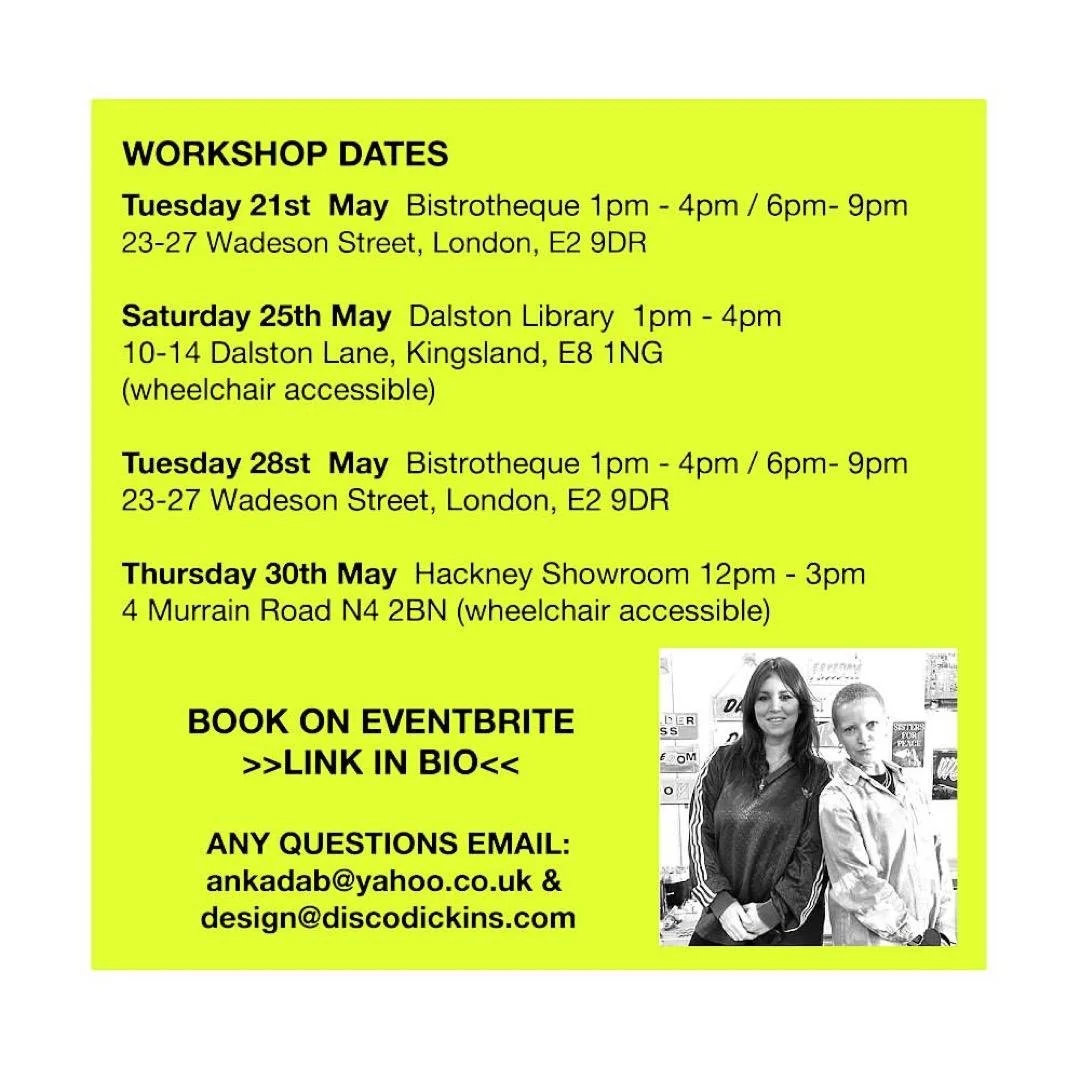 WORKSHOP DATES

Tuesday 21st May Bistrotheque 1pm - 4pm / 6pm- 9pm
23-27 Wadeson Street, London, E2 9DR

Saturday 25th May Dalston Library 1pm - 4pm
10-14 Dalston Lane, Kingsland, E8 1NG
(wheelchair accessible)

Tuesday 28st May Bistrotheque 1pm - 4pm / 6pm- 9pm
23-27 Wadeson Street, London, E2 9DR

Thursday 30th May Hackney Showroom 12pm - 3pm
4 Murrain Road N4 2BN (wheelchair accessible)

BOOK ON EVENTBRITE
>>LINK IN BIO<<

ANY QUESTIONS EMAIL:
ankadab@yahoo.co.uk &
design@discodickins.com

SISTERS FOR PEACE